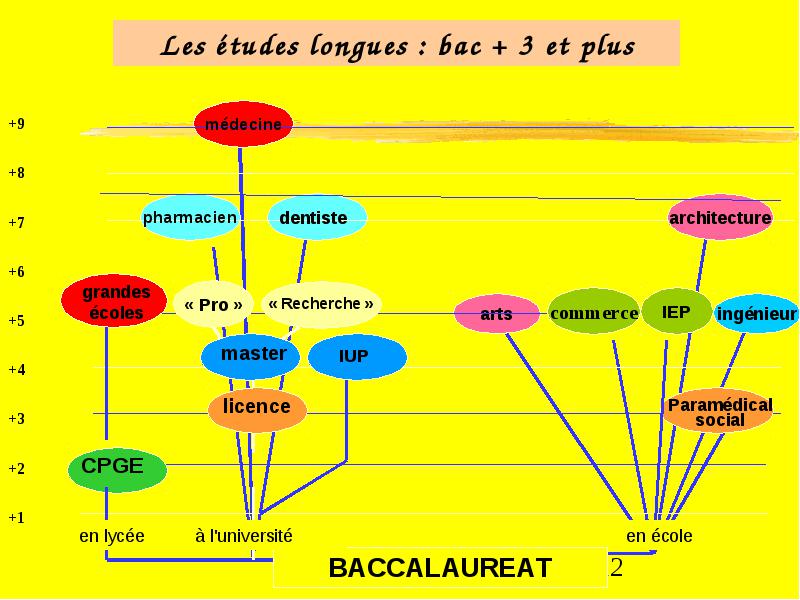 Les études longues : bac + 3 et plus

+9
+8
+7
+6
+5
+4
+3
+2
+1

médecine

pharmacien

dentiste

architecture

grandes écoles

« Pro »

« Recherche »

arts

commerce

IEP

ingénieur

master

IUP

licence

Paramédical social

CPGE

en lycée

à l'université

en école

BACCALAUREAT

2